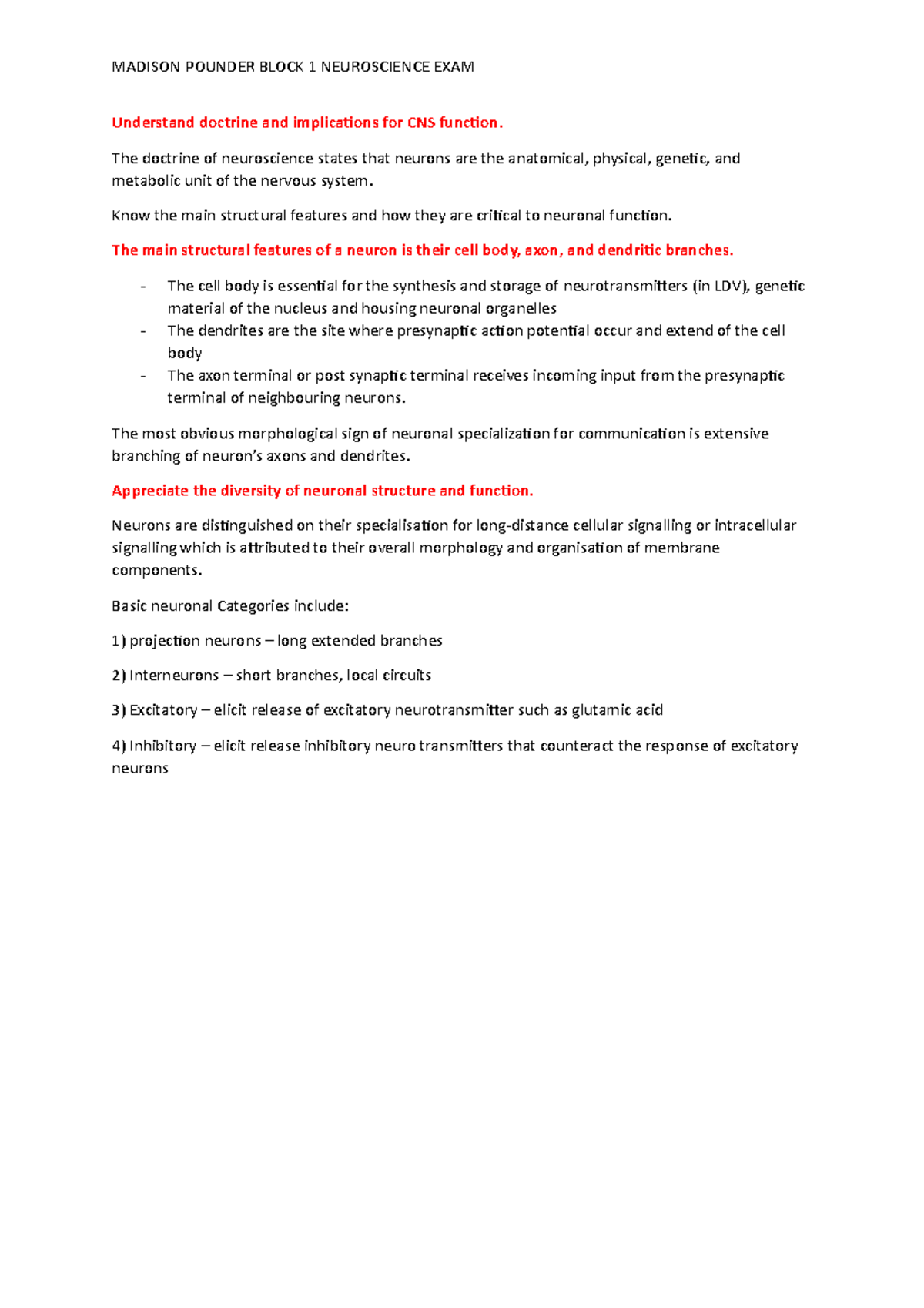 MADISON POUNDER BLOCK 1 NEUROSCIENCE EXAM

Understand doctrine and implications for CNS function.

The doctrine of neuroscience states that neurons are the anatomical, physical, genetic, and metabolic unit of the nervous system.

Know the main structural features and how they are critical to neuronal function.

The main structural features of a neuron is their cell body, axon, and dendritic branches.

- The cell body is essential for the synthesis and storage of neurotransmitters (in LDV), genetic material of the nucleus and housing neuronal organelles
- The dendrites are the site where presynaptic action potential occur and extend of the cell body
- The axon terminal or post synaptic terminal receives incoming input from the presynaptic terminal of neighbouring neurons.

The most obvious morphological sign of neuronal specialization for communication is extensive branching of neuron's axons and dendrites.

Appreciate the diversity of neuronal structure and function.

Neurons are distinguished on their specialisation for long-distance cellular signalling or intracellular signalling which is attributed to their overall morphology and organisation of membrane components.

Basic neuronal Categories include:

1) projection neurons – long extended branches

2) Interneurons – short branches, local circuits

3) Excitatory – elicit release of excitatory neurotransmitter such as glutamic acid

4) Inhibitory – elicit release inhibitory neuro transmitters that counteract the response of excitatory neurons